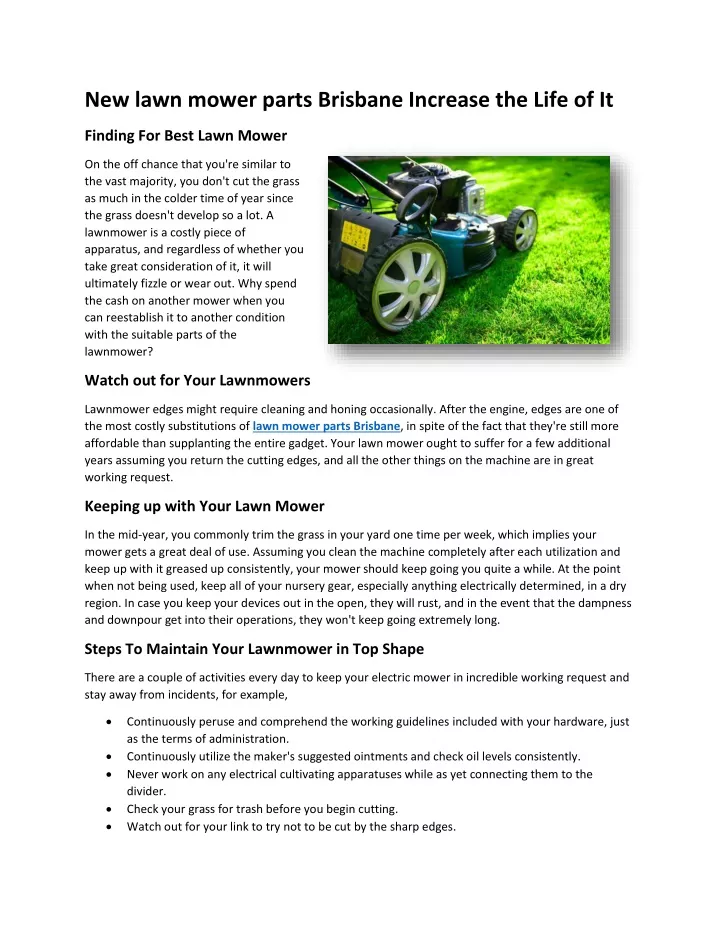 New lawn mower parts Brisbane Increase the Life of It

Finding For Best Lawn Mower

On the off chance that you're similar to the vast majority, you don't cut the grass as much in the colder time of year since the grass doesn't develop so a lot. A lawnmower is a costly piece of apparatus, and regardless of whether you take great consideration of it, it will ultimately fizzle or wear out. Why spend the cash on another mower when you can reestablish it to another condition with the suitable parts of the lawnmower?

Watch out for Your Lawnmowers

Lawnmower edges might require cleaning and honing occasionally. After the engine, edges are one of the most costly substitutions of lawn mower parts Brisbane, in spite of the fact that they're still more affordable than supplanting the entire gadget. Your lawn mower ought to suffer for a few additional years assuming you return the cutting edges, and all the other things on the machine are in great working request.

Keeping up with Your Lawn Mower

In the mid-year, you commonly trim the grass in your yard one time per week, which implies your mower gets a great deal of use. Assuming you clean the machine completely after each utilization and keep up with it greased up consistently, your mower should keep going you quite a while. At the point when not being used, keep all of your nursery gear, especially anything electrically determined, in a dry region. In case you keep your devices out in the open, they will rust, and in the event that the dampness and downpour get into their operations, they won't keep going extremely long.

Steps To Maintain Your Lawnmower in Top Shape

There are a couple of activities every day to keep your electric mower in incredible working request and stay away from incidents, for example,

• Continuously peruse and comprehend the working guidelines included with your hardware, just as the terms of administration.
• Continuously utilize the maker's suggested ointments and check oil levels consistently.
• Never work on any electrical cultivating apparatuses while as yet connecting them to the divider.
• Check your grass for trash before you begin cutting.
• Watch out for your link to try not to be cut by the sharp edges.